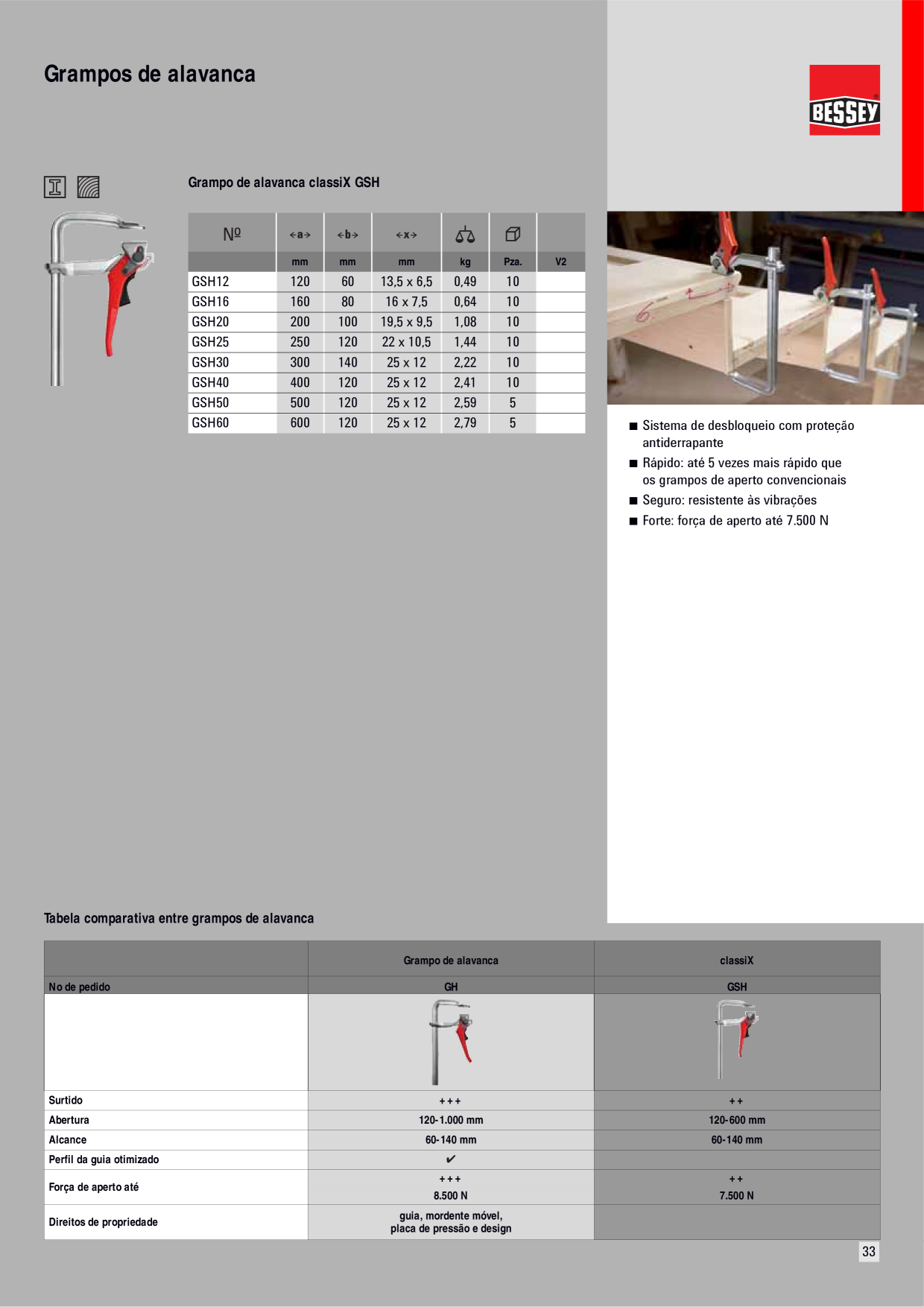 Grampos de alavanca

BESSEY

Grampo de alavanca classiX GSH

| Nº | a | b | x | | | |
|---|---|---|---|---|---|---|
| | mm | mm | mm | kg | Pza. | V2 |
| GSH12 | 120 | 60 | 13,5 x 6,5 | 0,49 | 10 | |
| GSH16 | 160 | 80 | 16 x 7,5 | 0,64 | 10 | |
| GSH20 | 200 | 100 | 19,5 x 9,5 | 1,08 | 10 | |
| GSH25 | 250 | 120 | 22 x 10,5 | 1,44 | 10 | |
| GSH30 | 300 | 140 | 25 x 12 | 2,22 | 10 | |
| GSH40 | 400 | 120 | 25 x 12 | 2,41 | 10 | |
| GSH50 | 500 | 120 | 25 x 12 | 2,59 | 5 | |
| GSH60 | 600 | 120 | 25 x 12 | 2,79 | 5 | |

■ Sistema de desbloqueio com proteção antiderrapante
■ Rápido: até 5 vezes mais rápido que os grampos de aperto convencionais
■ Seguro: resistente às vibrações
■ Forte: força de aperto até 7.500 N

Tabela comparativa entre grampos de alavanca

| | Grampo de alavanca | classiX |
|---|---|---|
| No de pedido | GH | GSH |
| | | |
| Surtido | + + + | + + |
| Abertura | 120-1.000 mm | 120-600 mm |
| Alcance | 60-140 mm | 60-140 mm |
| Perfil da guia otimizado | ✔ | |
| Força de aperto até | + + + 8.500 N | + + 7.500 N |
| Direitos de propriedade | guia, mordente móvel, placa de pressão e design | |

33